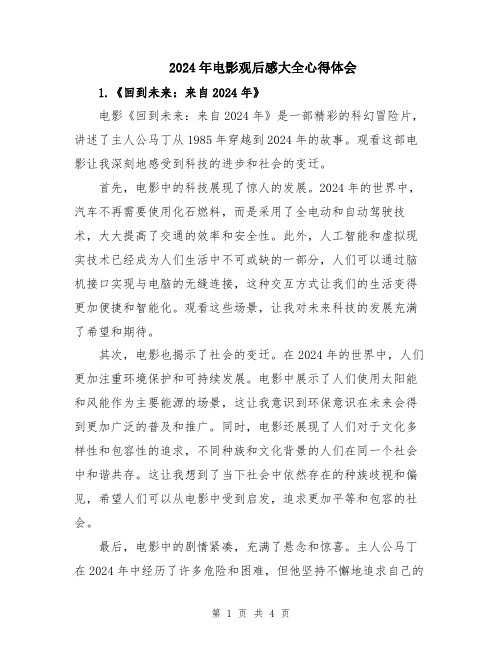 2024年电影观后感大全心得体会

1.《回到未来：来自2024年》

电影《回到未来：来自2024年》是一部精彩的科幻冒险片，讲述了主人公马丁从1985年穿越到2024年的故事。观看这部电影让我深刻地感受到科技的进步和社会的变迁。

首先，电影中的科技展现了惊人的发展。2024年的世界中，汽车不再需要使用化石燃料，而是采用了全电动和自动驾驶技术，大大提高了交通的效率和安全性。此外，人工智能和虚拟现实技术已经成为人们生活中不可或缺的一部分，人们可以通过脑机接口实现与电脑的无缝连接，这种交互方式让我们的生活变得更加便捷和智能化。观看这些场景，让我对未来科技的发展充满了希望和期待。

其次，电影也揭示了社会的变迁。在2024年的世界中，人们更加注重环境保护和可持续发展。电影中展示了人们使用太阳能和风能作为主要能源的场景，这让我意识到环保意识在未来会得到更加广泛的普及和推广。同时，电影还展现了人们对于文化多样性和包容性的追求，不同种族和文化背景的人们在同一个社会中和谐共存。这让我想到了当下社会中依然存在的种族歧视和偏见，希望人们可以从电影中受到启发，追求更加平等和包容的社会。

最后，电影中的剧情紧凑，充满了悬念和惊喜。主人公马丁在2024年中经历了许多危险和困难，但他坚持不懈地追求自己的

第 1 页 共 4 页